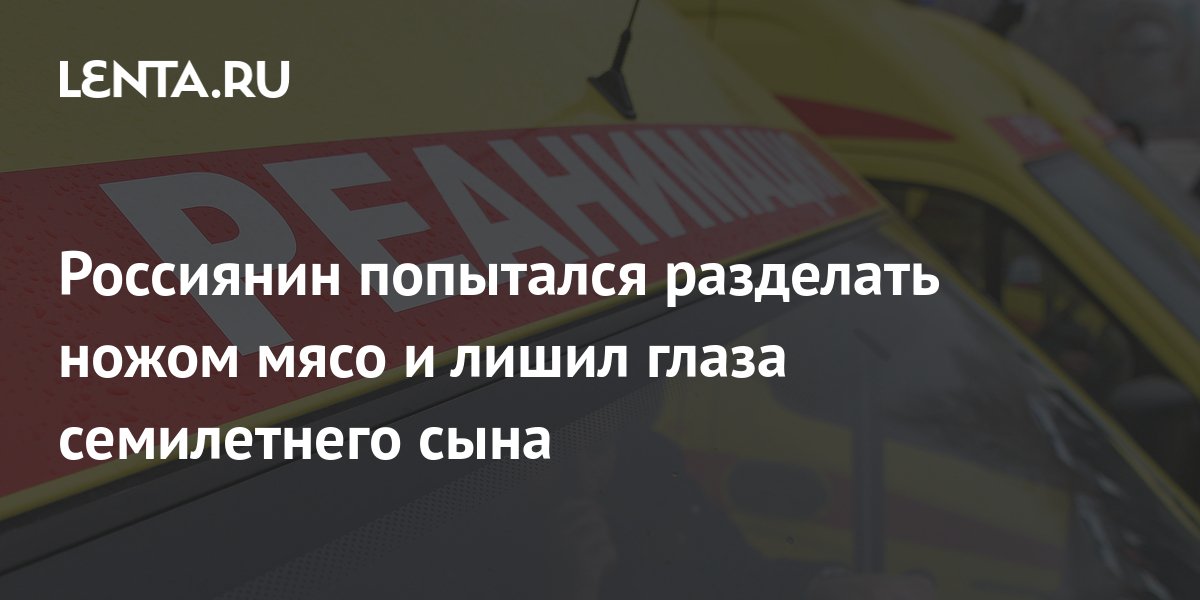 LENTA.RU

РЕАНИМАЦИЯ

Россиянин попытался разделать ножом мясо и лишил глаза семилетнего сына